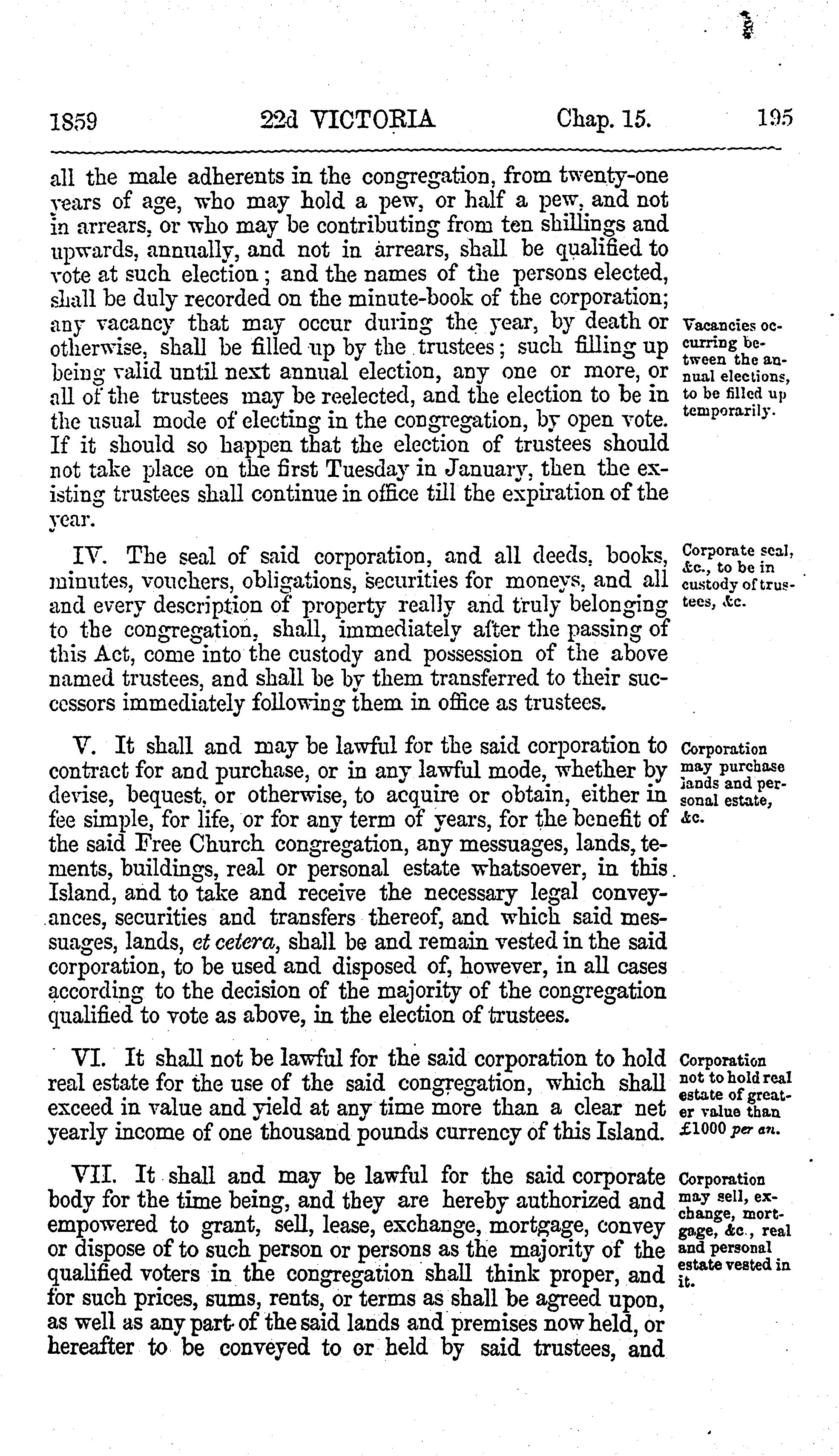 1859 22d VICTORIA Chap. 15. 195

all the male adherents in the congregation, from twenty-one years of age, who may hold a pew, or half a pew, and not in arrears, or who may be contributing from ten shillings and upwards, annually, and not in arrears, shall be qualified to vote at such election; and the names of the persons elected, shall be duly recorded on the minute-book of the corporation; any vacancy that may occur during the year, by death or otherwise, shall be filled up by the trustees; such filling up being valid until next annual election, any one or more, or all of the trustees may be reelected, and the election to be in the usual mode of electing in the congregation, by open vote. If it should so happen that the election of trustees should not take place on the first Tuesday in January, then the existing trustees shall continue in office till the expiration of the year.

Vacancies occurring between the annual elections, to be filled up temporarily.

IV. The seal of said corporation, and all deeds, books, minutes, vouchers, obligations, securities for moneys, and all and every description of property really and truly belonging to the congregation, shall, immediately after the passing of this Act, come into the custody and possession of the above named trustees, and shall be by them transferred to their successors immediately following them in office as trustees.

Corporate seal, &c., to be in custody of trustees, &c.

V. It shall and may be lawful for the said corporation to contract for and purchase, or in any lawful mode, whether by devise, bequest, or otherwise, to acquire or obtain, either in fee simple, for life, or for any term of years, for the benefit of the said Free Church congregation, any messuages, lands, tements, buildings, real or personal estate whatsoever, in this Island, and to take and receive the necessary legal conveyances, securities and transfers thereof, and which said messuages, lands, et cetera, shall be and remain vested in the said corporation, to be used and disposed of, however, in all cases according to the decision of the majority of the congregation qualified to vote as above, in the election of trustees.

Corporation may purchase lands and personal estate, &c.

VI. It shall not be lawful for the said corporation to hold real estate for the use of the said congregation, which shall exceed in value and yield at any time more than a clear net yearly income of one thousand pounds currency of this Island.

Corporation not to hold real estate of greater value than £1000 per an.

VII. It shall and may be lawful for the said corporate body for the time being, and they are hereby authorized and empowered to grant, sell, lease, exchange, mortgage, convey or dispose of to such person or persons as the majority of the qualified voters in the congregation shall think proper, and for such prices, sums, rents, or terms as shall be agreed upon, as well as any part of the said lands and premises now held, or hereafter to be conveyed to or held by said trustees, and

Corporation may sell, exchange, mortgage, &c., real and personal estate vested in it.